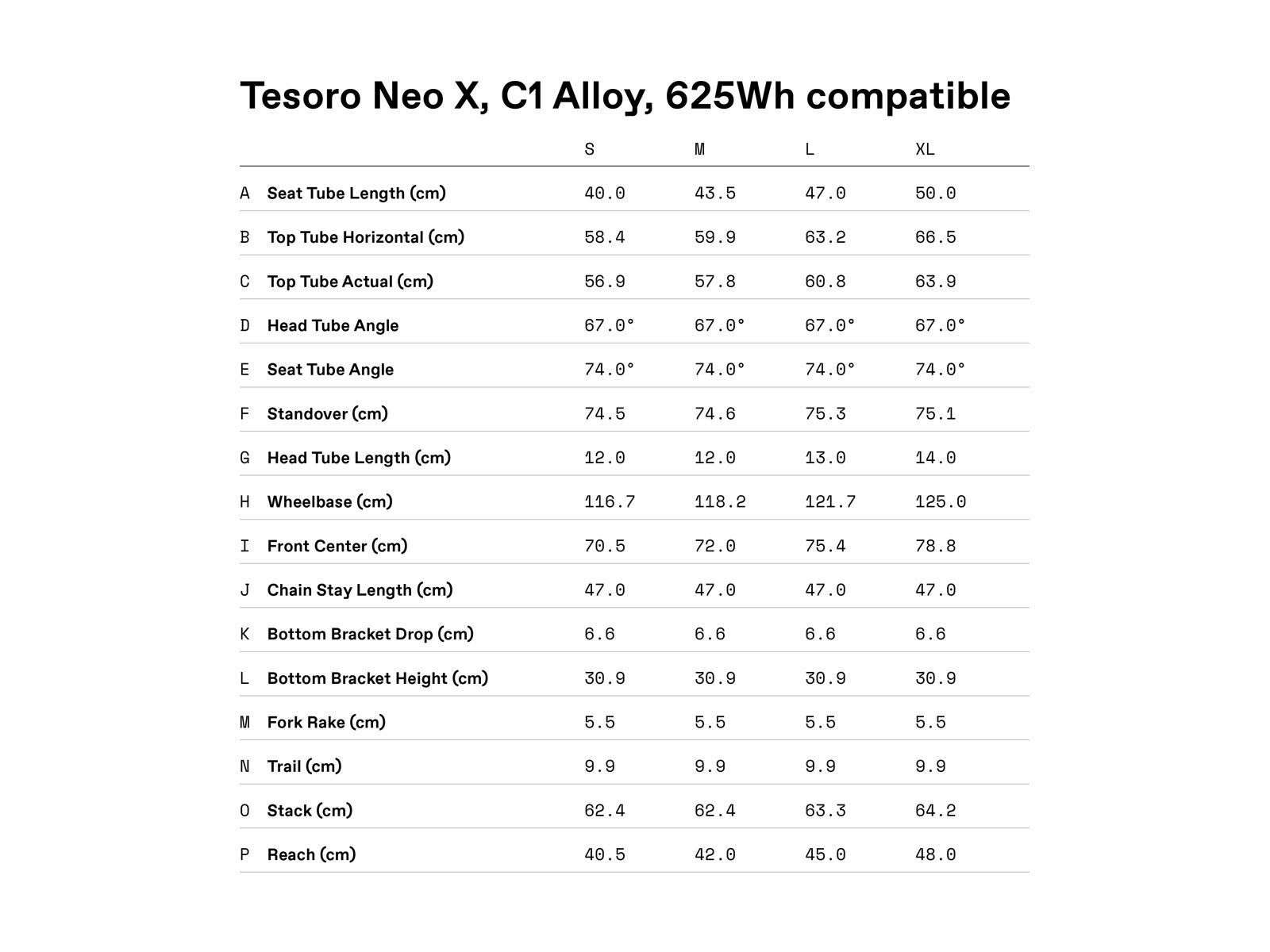 Tesoro Neo X, C1 Alloy, 625Wh compatible

|  |  | S | M | L | XL |
|---|---|---|---|---|---|
| A | Seat Tube Length (cm) | 40.0 | 43.5 | 47.0 | 50.0 |
| B | Top Tube Horizontal (cm) | 58.4 | 59.9 | 63.2 | 66.5 |
| C | Top Tube Actual (cm) | 56.9 | 57.8 | 60.8 | 63.9 |
| D | Head Tube Angle | 67.0° | 67.0° | 67.0° | 67.0° |
| E | Seat Tube Angle | 74.0° | 74.0° | 74.0° | 74.0° |
| F | Standover (cm) | 74.5 | 74.6 | 75.3 | 75.1 |
| G | Head Tube Length (cm) | 12.0 | 12.0 | 13.0 | 14.0 |
| H | Wheelbase (cm) | 116.7 | 118.2 | 121.7 | 125.0 |
| I | Front Center (cm) | 70.5 | 72.0 | 75.4 | 78.8 |
| J | Chain Stay Length (cm) | 47.0 | 47.0 | 47.0 | 47.0 |
| K | Bottom Bracket Drop (cm) | 6.6 | 6.6 | 6.6 | 6.6 |
| L | Bottom Bracket Height (cm) | 30.9 | 30.9 | 30.9 | 30.9 |
| M | Fork Rake (cm) | 5.5 | 5.5 | 5.5 | 5.5 |
| N | Trail (cm) | 9.9 | 9.9 | 9.9 | 9.9 |
| O | Stack (cm) | 62.4 | 62.4 | 63.3 | 64.2 |
| P | Reach (cm) | 40.5 | 42.0 | 45.0 | 48.0 |